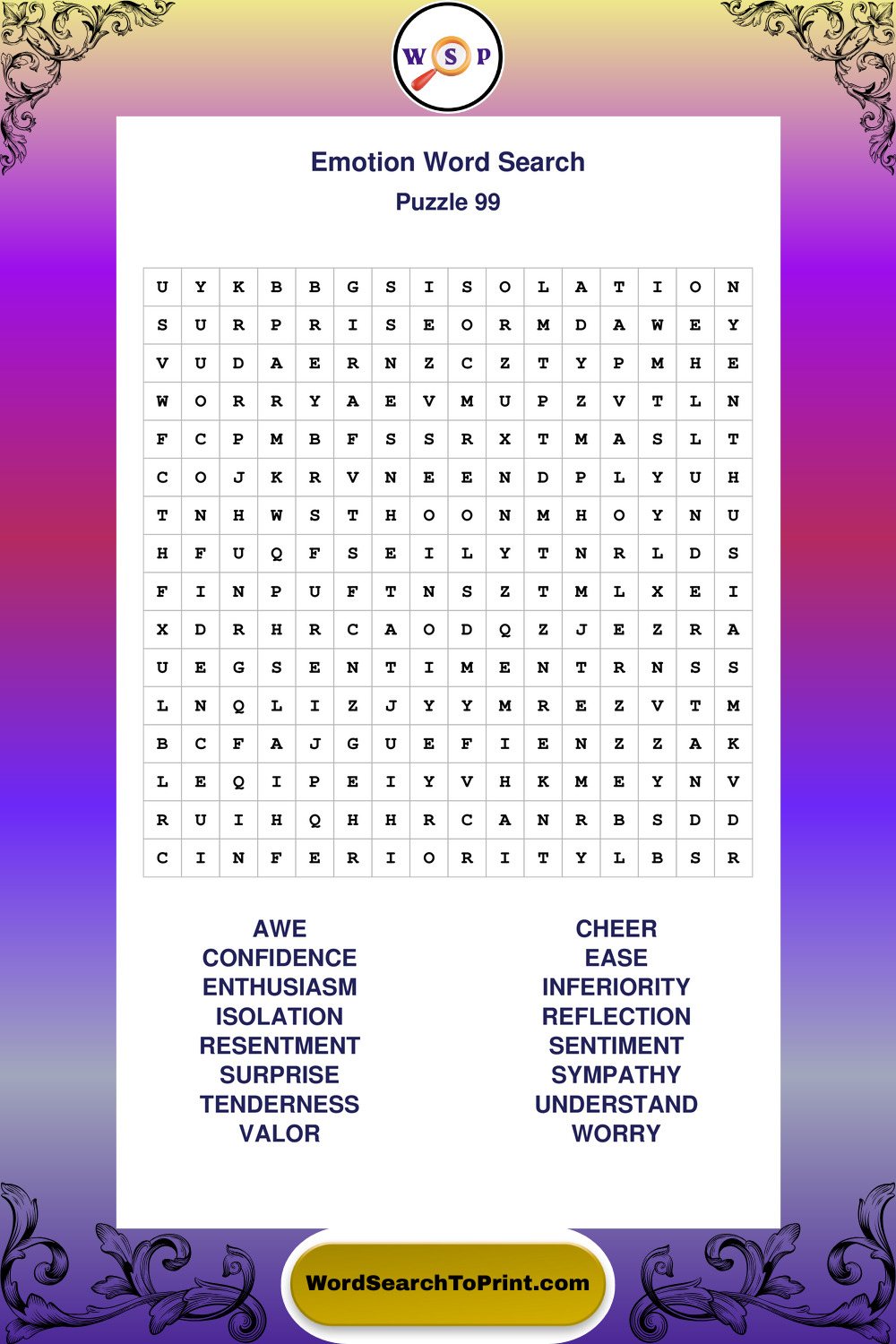 W S P

Emotion Word Search
Puzzle 99

| U | Y | K | B | B | G | S | I | S | O | L | A | T | I | O | N |
|---|---|---|---|---|---|---|---|---|---|---|---|---|---|---|---|
| S | U | R | P | R | I | S | E | O | R | M | D | A | W | E | Y |
| V | U | D | A | E | R | N | Z | C | Z | T | Y | P | M | H | E |
| W | O | R | R | Y | A | E | V | M | U | P | Z | V | T | L | N |
| F | C | P | M | B | F | S | S | R | X | T | M | A | S | L | T |
| C | O | J | K | R | V | N | E | E | N | D | P | L | Y | U | H |
| T | N | H | W | S | T | H | O | O | N | M | H | O | Y | N | U |
| H | F | U | Q | F | S | E | I | L | Y | T | N | R | L | D | S |
| F | I | N | P | U | F | T | N | S | Z | T | M | L | X | E | I |
| X | D | R | H | R | C | A | O | D | Q | Z | J | E | Z | R | A |
| U | E | G | S | E | N | T | I | M | E | N | T | R | N | S | S |
| L | N | Q | L | I | Z | J | Y | Y | M | R | E | Z | V | T | M |
| B | C | F | A | J | G | U | E | F | I | E | N | Z | Z | A | K |
| L | E | Q | I | P | E | I | Y | V | H | K | M | E | Y | N | V |
| R | U | I | H | Q | H | H | R | C | A | N | R | B | S | D | D |
| C | I | N | F | E | R | I | O | R | I | T | Y | L | B | S | R |

AWE
CONFIDENCE
ENTHUSIASM
ISOLATION
RESENTMENT
SURPRISE
TENDERNESS
VALOR

CHEER
EASE
INFERIORITY
REFLECTION
SENTIMENT
SYMPATHY
UNDERSTAND
WORRY

WordSearchToPrint.com